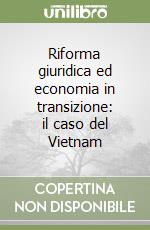 unilibro

Riforma giuridica ed economia in transizione: il caso del Vietnam

COPERTINA NON DISPONIBILE